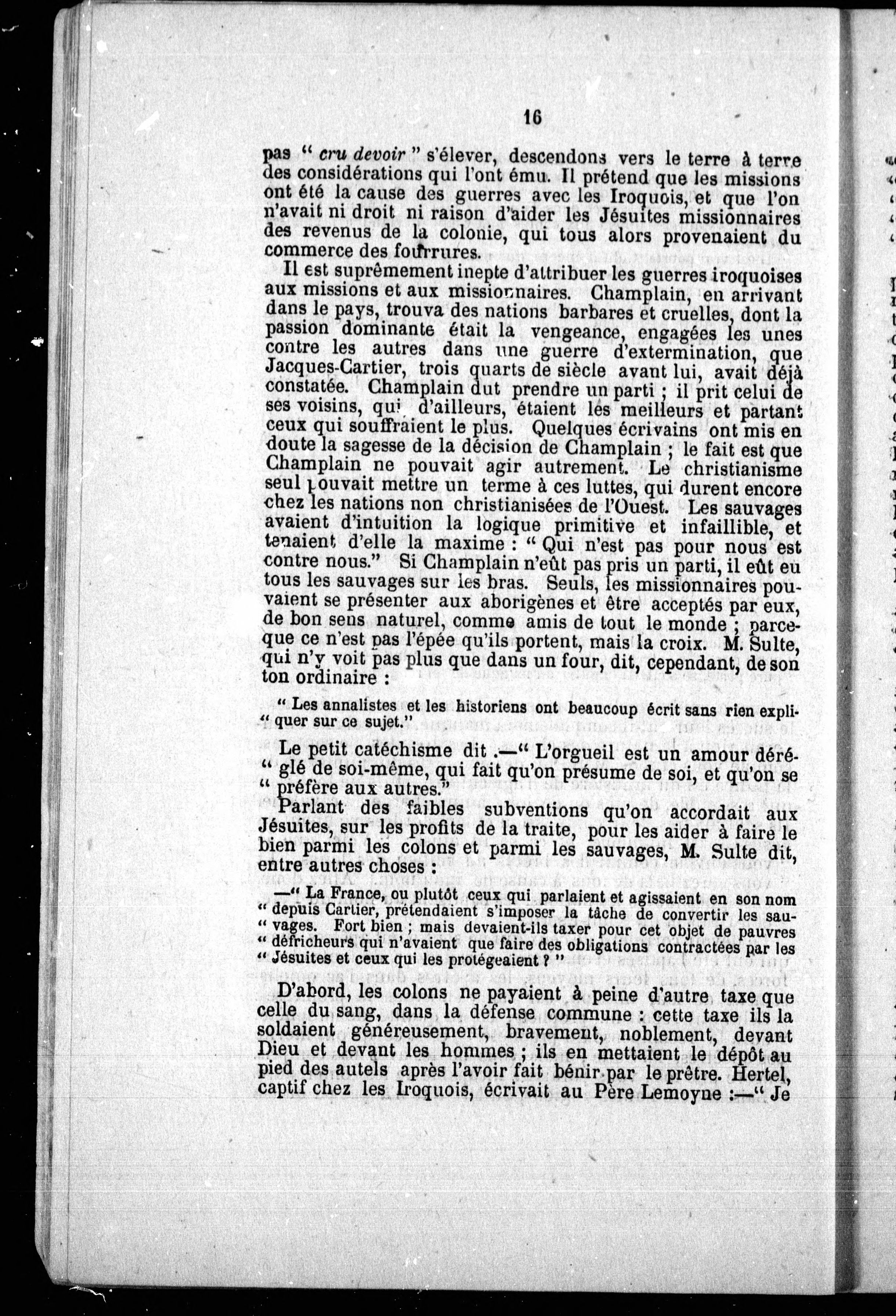 16

pas " cru devoir " s'élever, descendons vers le terre à terre des considérations qui l'ont ému. Il prétend que les missions ont été la cause des guerres avec les Iroquois, et que l'on n'avait ni droit ni raison d'aider les Jésuites missionnaires des revenus de la colonie, qui tous alors provenaient du commerce des fourrures.

Il est suprêmement inepte d'attribuer les guerres iroquoises aux missions et aux missionnaires. Champlain, en arrivant dans le pays, trouva des nations barbares et cruelles, dont la passion dominante était la vengeance, engagées les unes contre les autres dans une guerre d'extermination, que Jacques-Cartier, trois quarts de siècle avant lui, avait déjà constatée. Champlain dut prendre un parti ; il prit celui de ses voisins, qui d'ailleurs, étaient les meilleurs et partant ceux qui souffraient le plus. Quelques écrivains ont mis en doute la sagesse de la décision de Champlain ; le fait est que Champlain ne pouvait agir autrement. Le christianisme seul pouvait mettre un terme à ces luttes, qui durent encore chez les nations non christianisées de l'Ouest. Les sauvages avaient d'intuition la logique primitive et infaillible, et tenaient d'elle la maxime : " Qui n'est pas pour nous est contre nous." Si Champlain n'eût pas pris un parti, il eût eu tous les sauvages sur les bras. Seuls, les missionnaires pouvaient se présenter aux aborigènes et être acceptés par eux, de bon sens naturel, comme amis de tout le monde ; parceque ce n'est pas l'épée qu'ils portent, mais la croix. M. Sulte, qui n'y voit pas plus que dans un four, dit, cependant, de son ton ordinaire :

" Les annalistes et les historiens ont beaucoup écrit sans rien expli-" quer sur ce sujet."

Le petit catéchisme dit .—" L'orgueil est un amour déré-" glé de soi-même, qui fait qu'on présume de soi, et qu'on se " préfère aux autres."

Parlant des faibles subventions qu'on accordait aux Jésuites, sur les profits de la traite, pour les aider à faire le bien parmi les colons et parmi les sauvages, M. Sulte dit, entre autres choses :

—" La France, ou plutôt ceux qui parlaient et agissaient en son nom " depuis Cartier, prétendaient s'imposer la tâche de convertir les sau-" vages. Fort bien ; mais devaient-ils taxer pour cet objet de pauvres " défricheurs qui n'avaient que faire des obligations contractées par les " Jésuites et ceux qui les protégeaient ? "

D'abord, les colons ne payaient à peine d'autre taxe que celle du sang, dans la défense commune : cette taxe ils la soldaient généreusement, bravement, noblement, devant Dieu et devant les hommes ; ils en mettaient le dépôt au pied des autels après l'avoir fait bénir par le prêtre. Hertel, captif chez les Iroquois, écrivait au Père Lemoyne :—" Je